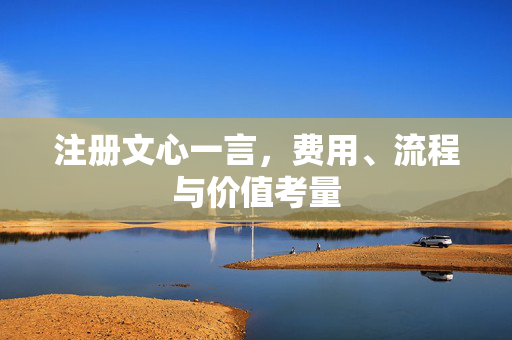 注册文心一言，费用、流程与价值考量